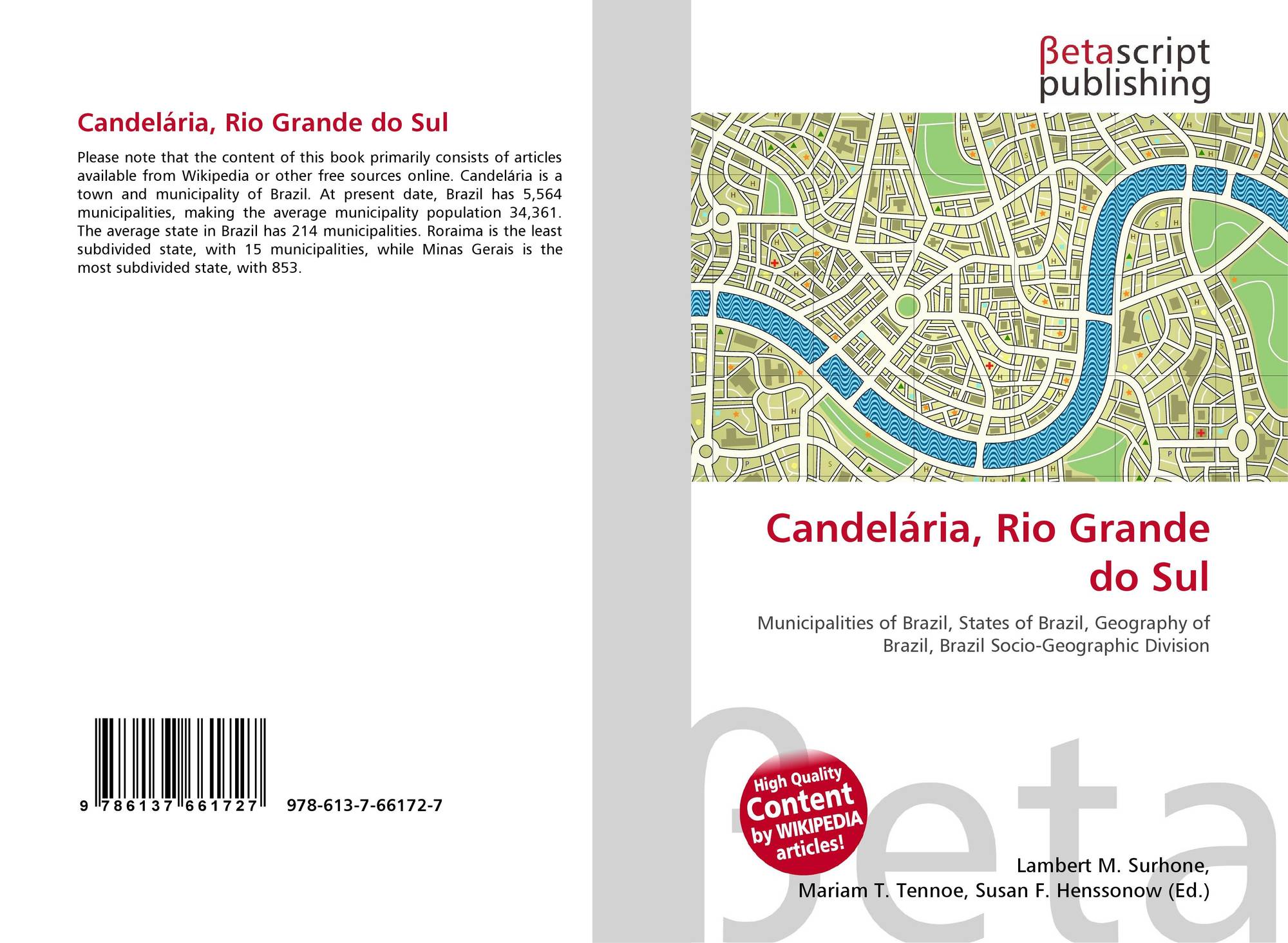 Candelária, Rio Grande do Sul

Please note that the content of this book primarily consists of articles available from Wikipedia or other free sources online. Candelária is a town and municipality of Brazil. At present date, Brazil has 5,564 municipalities, making the average municipality population 34,361. The average state in Brazil has 214 municipalities. Roraima is the least subdivided state, with 15 municipalities, while Minas Gerais is the most subdivided state, with 853.

9 786137 661727 978-613-7-66172-7

βetascript publishing

Candelária, Rio Grande do Sul

Municipalities of Brazil, States of Brazil, Geography of Brazil, Brazil Socio-Geographic Division

High Quality Content by WIKIPEDIA articles!

Lambert M. Surhone, Mariam T. Tennoe, Susan F. Henssonow (Ed.)

βeta